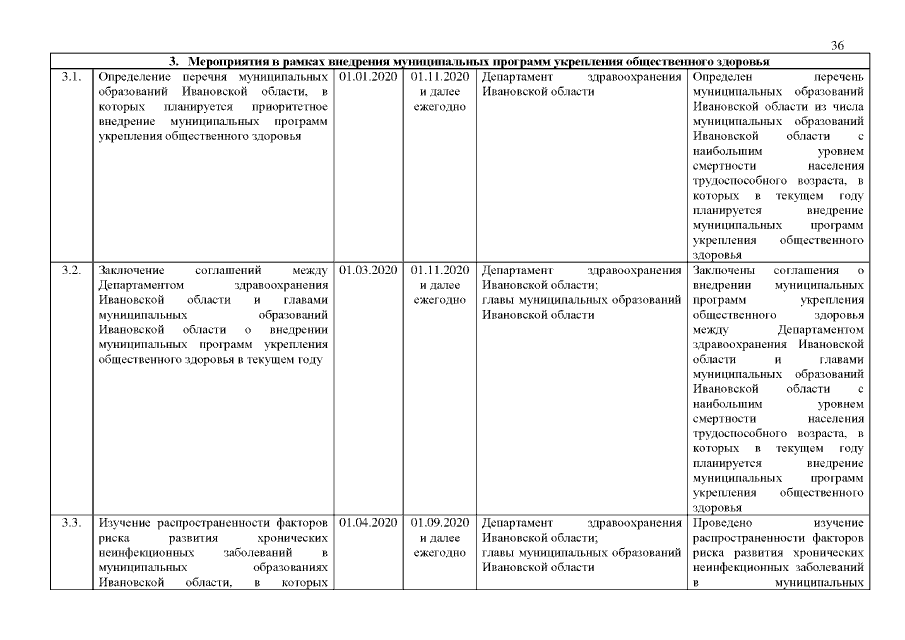 36

| 3. Мероприятия в рамках внедрения муниципальных программ укрепления общественного здоровья | | | | | |
|---|---|---|---|---|---|
| 3.1. | Определение перечня муниципальных образований Ивановской области, в которых планируется приоритетное внедрение муниципальных программ укрепления общественного здоровья | 01.01.2020 | 01.11.2020 и далее ежегодно | Департамент здравоохранения Ивановской области | Определен перечень муниципальных образований Ивановской области из числа муниципальных образований Ивановской области с наибольшим уровнем смертности населения трудоспособного возраста, в которых в текущем году планируется внедрение муниципальных программ укрепления общественного здоровья |
| 3.2. | Заключение соглашений между Департаментом здравоохранения Ивановской области и главами муниципальных образований Ивановской области о внедрении муниципальных программ укрепления общественного здоровья в текущем году | 01.03.2020 | 01.11.2020 и далее ежегодно | Департамент здравоохранения Ивановской области; главы муниципальных образований Ивановской области | Заключены соглашения о внедрении муниципальных программ укрепления общественного здоровья между Департаментом здравоохранения Ивановской области и главами муниципальных образований Ивановской области с наибольшим уровнем смертности населения трудоспособного возраста, в которых в текущем году планируется внедрение муниципальных программ укрепления общественного здоровья |
| 3.3. | Изучение распространенности факторов риска развития хронических неинфекционных заболеваний в муниципальных образованиях Ивановской области, в которых | 01.04.2020 | 01.09.2020 и далее ежегодно | Департамент здравоохранения Ивановской области; главы муниципальных образований Ивановской области | Проведено изучение распространенности факторов риска развития хронических неинфекционных заболеваний в муниципальных |